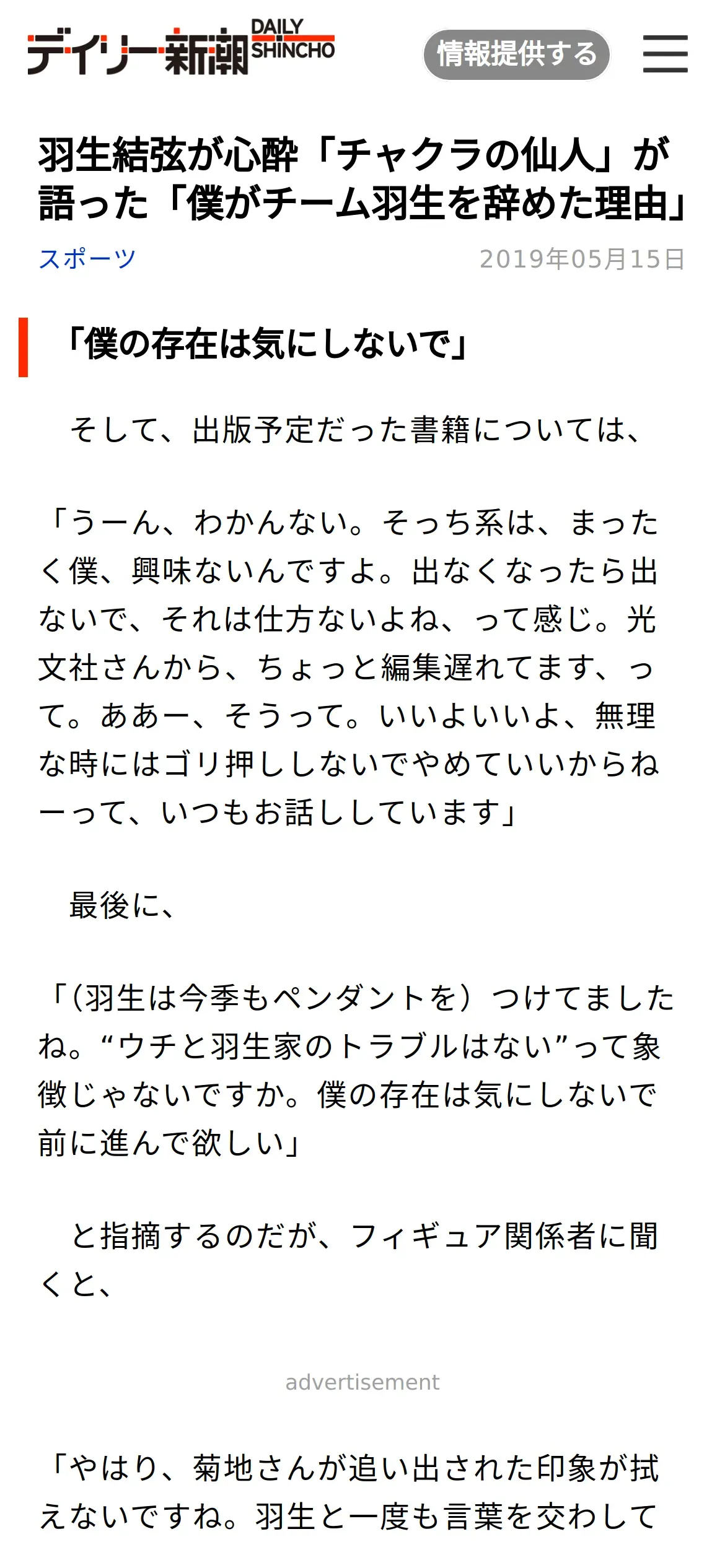 デイリー新潮 DAILY SHINCHO

情報提供する

羽生結弦が心酔「チャクラの仙人」が語った「僕がチーム羽生を辞めた理由」

スポーツ

2019年05月15日

「僕の存在は気にしないで」

そして、出版予定だった書籍については、

「うーん、わかんない。そっち系は、まったく僕、興味ないんですよ。出なくなったら出ないで、それは仕方ないよね、って感じ。光文社さんから、ちょっと編集遅れてます、って。ああー、そうって。いいよいいよ、無理な時にはゴリ押ししないでやめていいからねーって、いつもお話ししています」

最後に、

「（羽生は今季もペンダントを）つけてましたね。“ウチと羽生家のトラブルはない”って象徴じゃないですか。僕の存在は気にしないで前に進んで欲しい」

と指摘するのだが、フィギュア関係者に聞くと、

advertisement

「やはり、菊地さんが追い出された印象が拭えないですね。羽生と一度も言葉を交わして